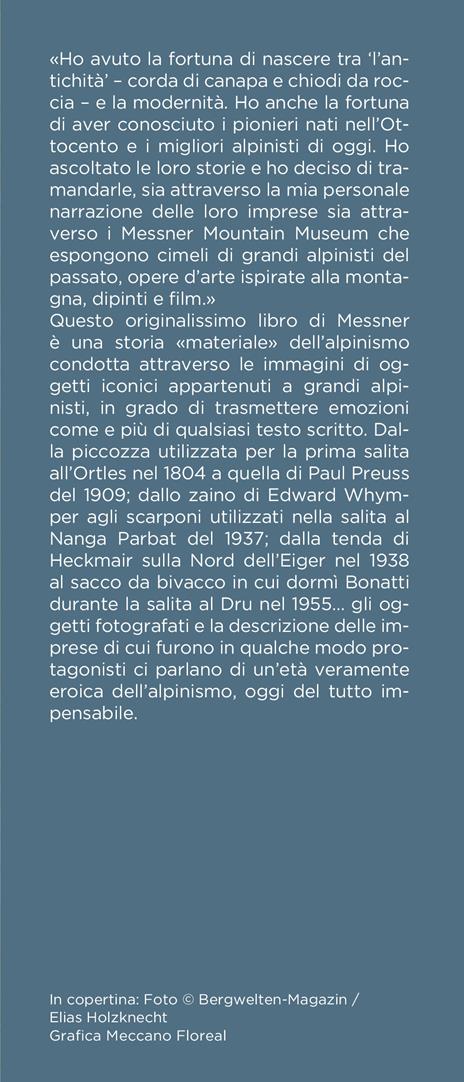 «Ho avuto la fortuna di nascere tra 'l'antichità' – corda di canapa e chiodi da roccia – e la modernità. Ho anche la fortuna di aver conosciuto i pionieri nati nell'Ottocento e i migliori alpinisti di oggi. Ho ascoltato le loro storie e ho deciso di tramandarle, sia attraverso la mia personale narrazione delle loro imprese sia attraverso i Messner Mountain Museum che espongono cimeli di grandi alpinisti del passato, opere d'arte ispirate alla montagna, dipinti e film.»
Questo originalissimo libro di Messner è una storia «materiale» dell'alpinismo condotta attraverso le immagini di oggetti iconici appartenuti a grandi alpinisti, in grado di trasmettere emozioni come e più di qualsiasi testo scritto. Dalla piccozza utilizzata per la prima salita all'Ortles nel 1804 a quella di Paul Preuss del 1909; dallo zaino di Edward Whymper agli scarponi utilizzati nella salita al Nanga Parbat del 1937; dalla tenda di Heckmair sulla Nord dell'Eiger nel 1938 al sacco da bivacco in cui dormì Bonatti durante la salita al Dru nel 1955... gli oggetti fotografati e la descrizione delle imprese di cui furono in qualche modo protagonisti ci parlano di un'età veramente eroica dell'alpinismo, oggi del tutto impensabile.

In copertina: Foto © Bergwelten-Magazin / Elias Holzknecht
Grafica Meccano Floreal